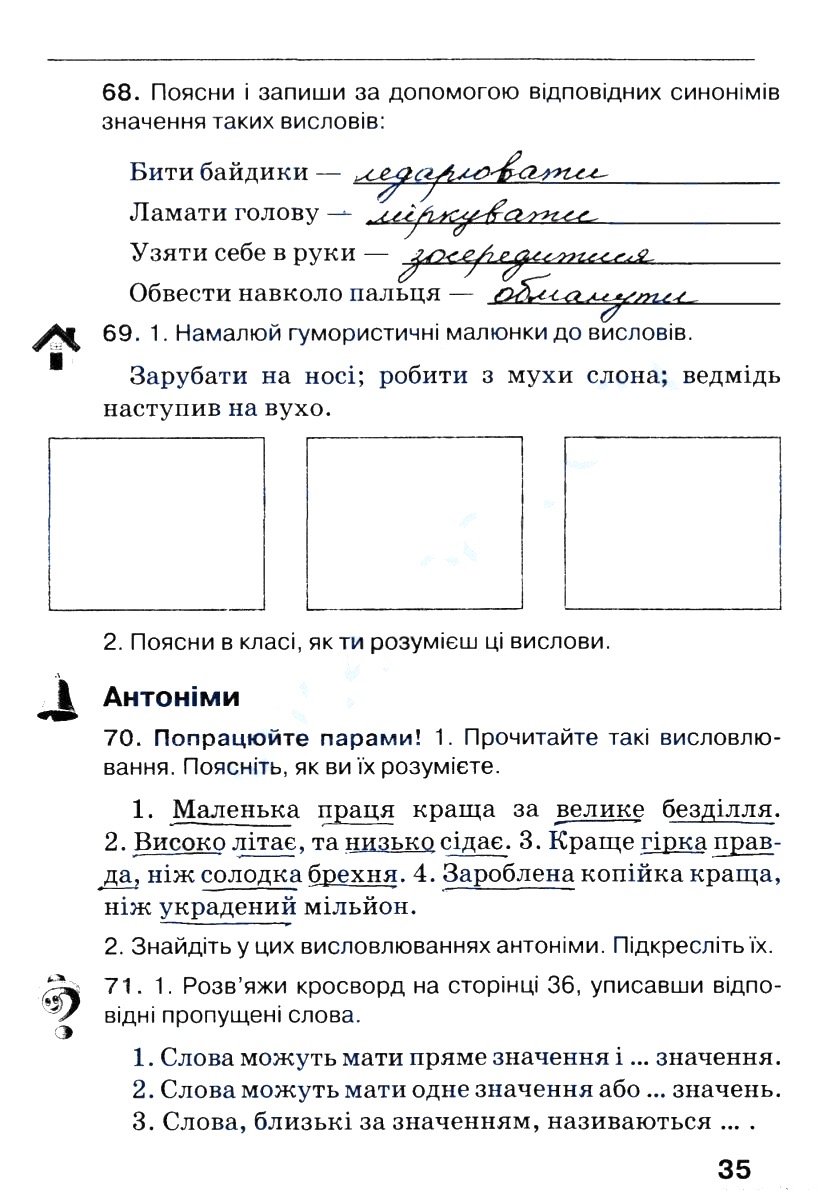 68. Поясни і запиши за допомогою відповідних синонімів значення таких висловів:

Бити байдики — ледарювати
Ламати голову — міркувати
Узяти себе в руки — зосередитися
Обвести навколо пальця — обманути

69. 1. Намалюй гумористичні малюнки до висловів.

Зарубати на носі; робити з мухи слона; ведмідь наступив на вухо.

2. Поясни в класі, як ти розумієш ці вислови.

Антоніми

70. Попрацюйте парами! 1. Прочитайте такі висловлювання. Поясніть, як ви їх розумієте.

1. Маленька праця краща за велике безділля. 2. Високо літає, та низько сідає. 3. Краще гірка правда, ніж солодка брехня. 4. Зароблена копійка краща, ніж украдений мільйон.

2. Знайдіть у цих висловлюваннях антоніми. Підкресліть їх.

71. 1. Розв'яжи кросворд на сторінці 36, уписавши відповідні пропущені слова.

1. Слова можуть мати пряме значення і ... значення.
2. Слова можуть мати одне значення або ... значень.
3. Слова, близькі за значенням, називаються ... .

35